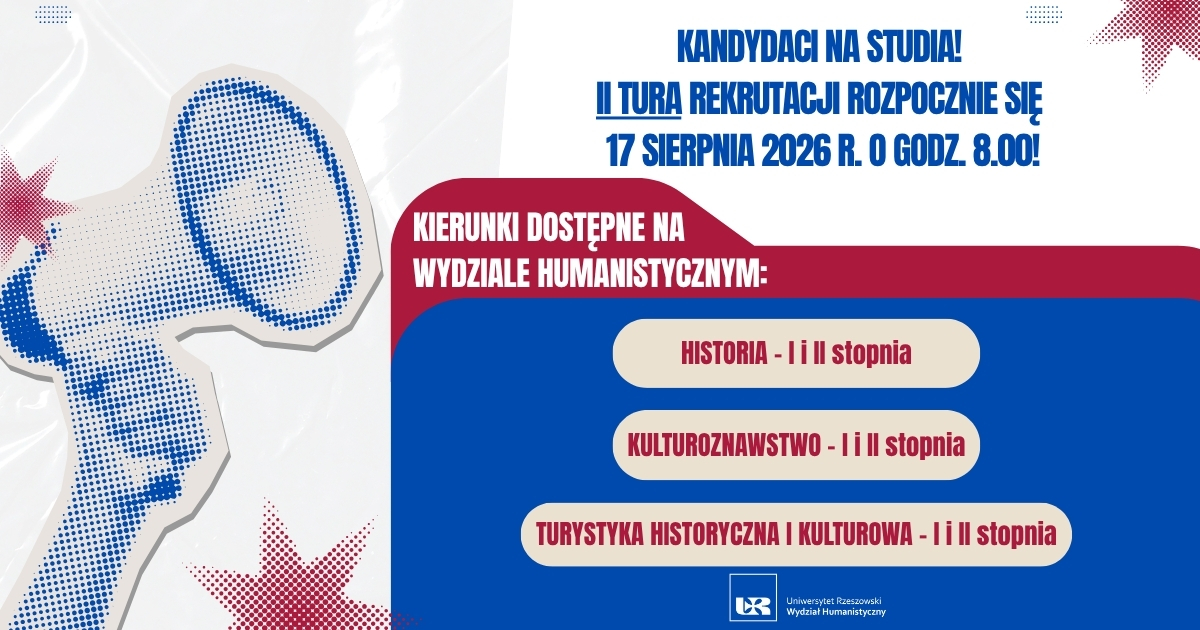 KANDYDACI NA STUDIA!
II TURA REKRUTACJI ROZPOCZNIE SIĘ
17 SIERPNIA 2026 R. O GODZ. 8.00!

KIERUNKI DOSTĘPNE NA WYDZIALE HUMANISTYCZNYM:

HISTORIA - I i II stopnia

KULTUROZNAWSTWO - I i II stopnia

TURYSTYKA HISTORYCZNA I KULTUROWA - I i II stopnia

UR Uniwersytet Rzeszowski
Wydział Humanistyczny